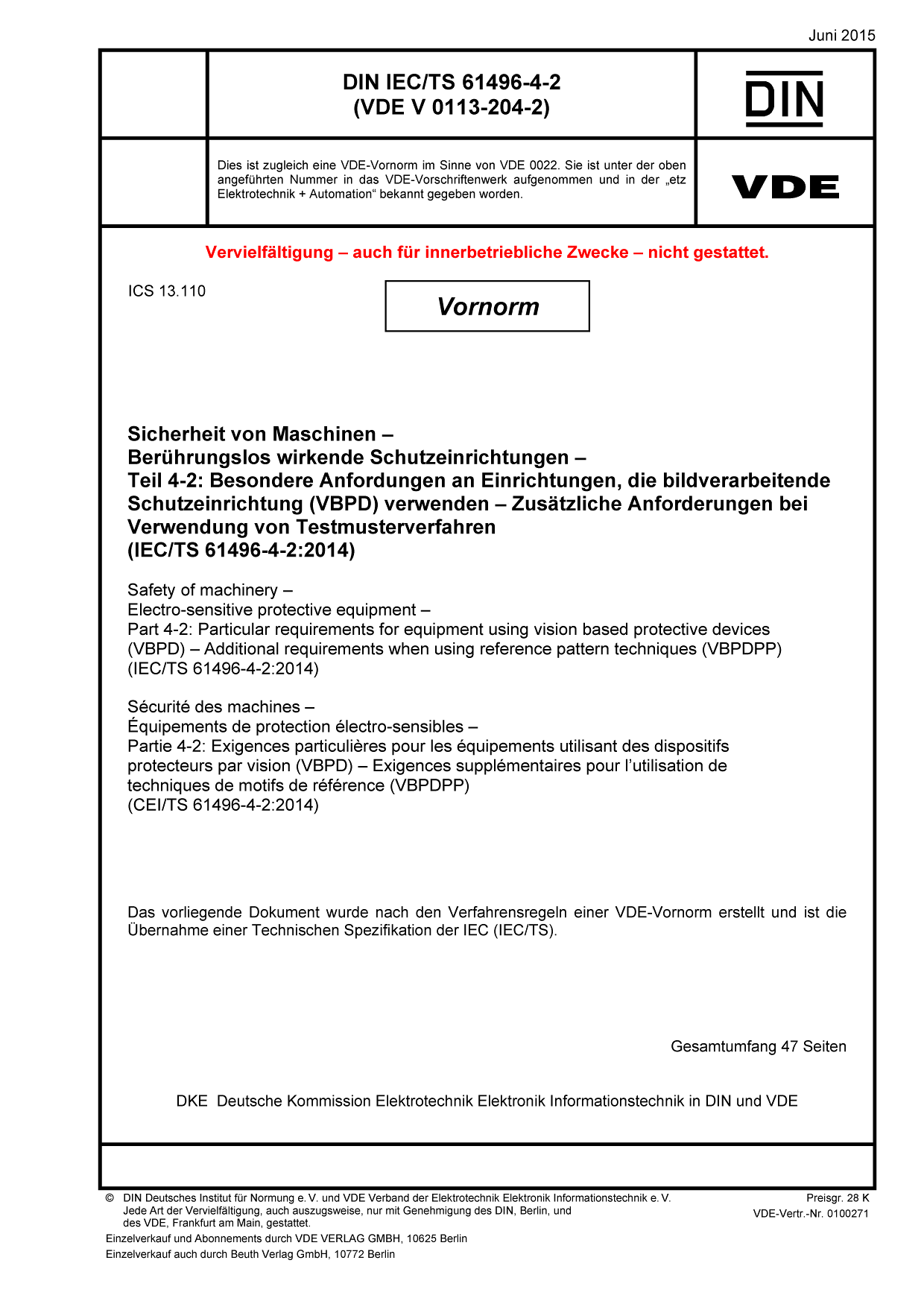 Juni 2015

DIN IEC/TS 61496-4-2
(VDE V 0113-204-2)

DIN

Dies ist zugleich eine VDE-Vornorm im Sinne von VDE 0022. Sie ist unter der oben angeführten Nummer in das VDE-Vorschriftenwerk aufgenommen und in der „etz Elektrotechnik + Automation“ bekannt gegeben worden.

VDE

Vervielfältigung – auch für innerbetriebliche Zwecke – nicht gestattet.

ICS 13.110

Vornorm

Sicherheit von Maschinen –
Berührungslos wirkende Schutzeinrichtungen –
Teil 4-2: Besondere Anfordungen an Einrichtungen, die bildverarbeitende Schutzeinrichtung (VBPD) verwenden – Zusätzliche Anforderungen bei Verwendung von Testmusterverfahren
(IEC/TS 61496-4-2:2014)

Safety of machinery –
Electro-sensitive protective equipment –
Part 4-2: Particular requirements for equipment using vision based protective devices (VBPD) – Additional requirements when using reference pattern techniques (VBPDPP)
(IEC/TS 61496-4-2:2014)

Sécurité des machines –
Équipements de protection électro-sensibles –
Partie 4-2: Exigences particulières pour les équipements utilisant des dispositifs protecteurs par vision (VBPD) – Exigences supplémentaires pour l’utilisation de techniques de motifs de référence (VBPDPP)
(CEI/TS 61496-4-2:2014)

Das vorliegende Dokument wurde nach den Verfahrensregeln einer VDE-Vornorm erstellt und ist die Übernahme einer Technischen Spezifikation der IEC (IEC/TS).

Gesamtumfang 47 Seiten

DKE Deutsche Kommission Elektrotechnik Elektronik Informationstechnik in DIN und VDE

© DIN Deutsches Institut für Normung e. V. und VDE Verband der Elektrotechnik Elektronik Informationstechnik e. V. Jede Art der Vervielfältigung, auch auszugsweise, nur mit Genehmigung des DIN, Berlin, und des VDE, Frankfurt am Main, gestattet.

Preisgr. 28 K
VDE-Vertr.-Nr. 0100271

Einzelverkauf und Abonnements durch VDE VERLAG GMBH, 10625 Berlin
Einzelverkauf auch durch Beuth Verlag GmbH, 10772 Berlin